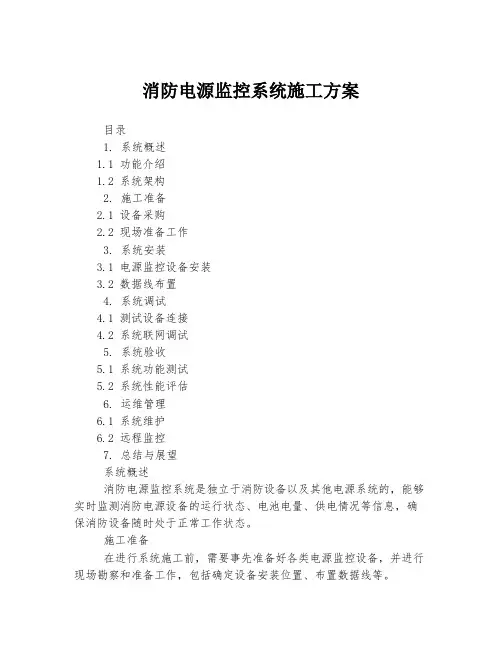 消防电源监控系统施工方案

目录
1. 系统概述
1.1 功能介绍
1.2 系统架构
2. 施工准备
2.1 设备采购
2.2 现场准备工作
3. 系统安装
3.1 电源监控设备安装
3.2 数据线布置
4. 系统调试
4.1 测试设备连接
4.2 系统联网调试
5. 系统验收
5.1 系统功能测试
5.2 系统性能评估
6. 运维管理
6.1 系统维护
6.2 远程监控
7. 总结与展望
系统概述
消防电源监控系统是独立于消防设备以及其他电源系统的，能够实时监测消防电源设备的运行状态、电池电量、供电情况等信息，确保消防设备随时处于正常工作状态。
施工准备
在进行系统施工前，需要事先准备好各类电源监控设备，并进行现场勘察和准备工作，包括确定设备安装位置、布置数据线等。